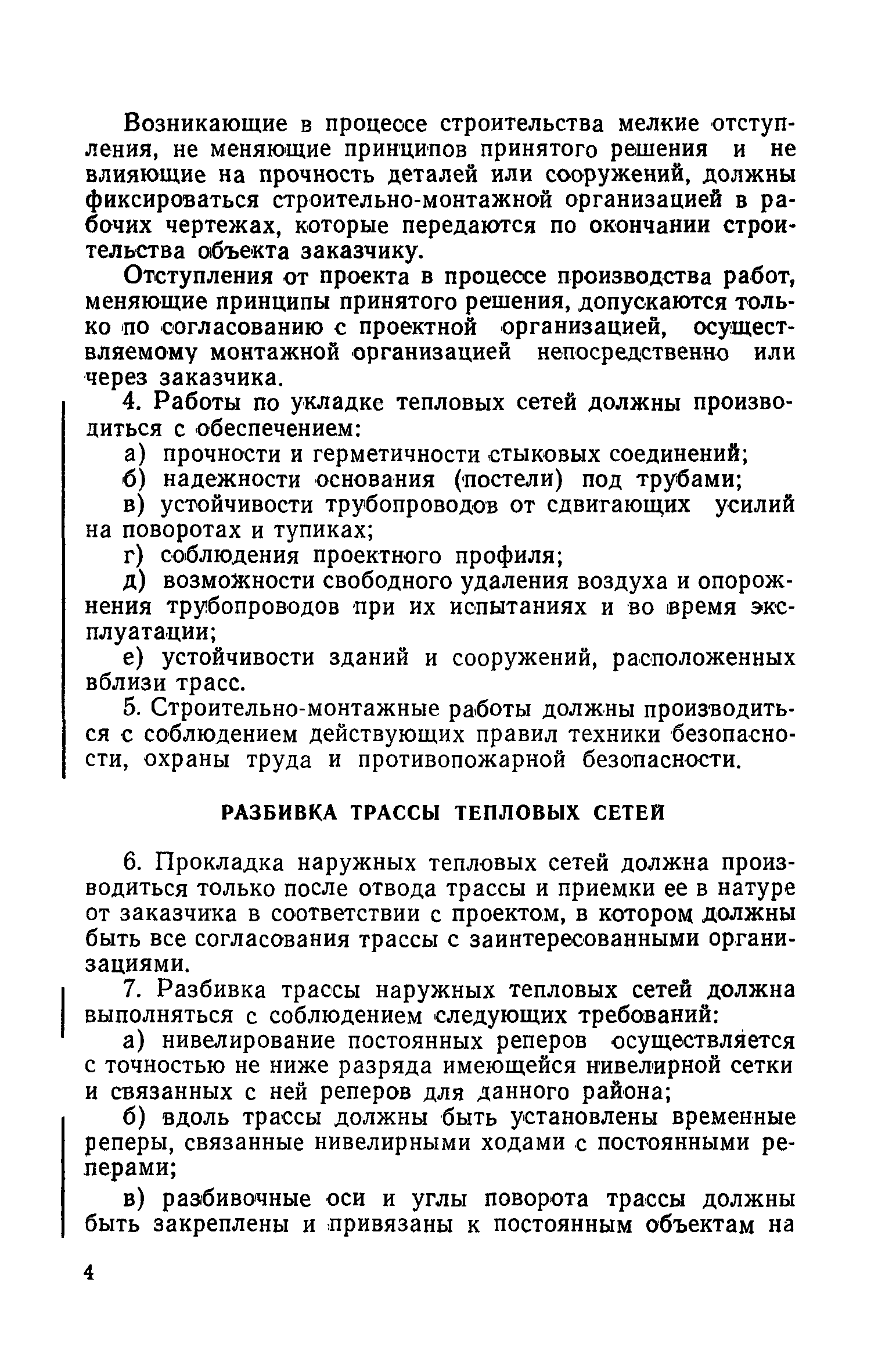 Возникающие в процессе строительства мелкие отступления, не меняющие принципов принятого решения и не влияющие на прочность деталей или сооружений, должны фиксироваться строительно-монтажной организацией в рабочих чертежах, которые передаются по окончании строительства объекта заказчику.

Отступления от проекта в процессе производства работ, меняющие принципы принятого решения, допускаются только по согласованию с проектной организацией, осуществляемому монтажной организацией непосредственно или через заказчика.

4. Работы по укладке тепловых сетей должны производиться с обеспечением:

а) прочности и герметичности стыковых соединений;

б) надежности основания (постели) под трубами;

в) устойчивости трубопроводов от сдвигающих усилий на поворотах и тупиках;

г) соблюдения проектного профиля;

д) возможности свободного удаления воздуха и опорожнения трубопроводов при их испытаниях и во время эксплуатации;

е) устойчивости зданий и сооружений, расположенных вблизи трасс.

5. Строительно-монтажные работы должны производиться с соблюдением действующих правил техники безопасности, охраны труда и противопожарной безопасности.

РАЗБИВКА ТРАССЫ ТЕПЛОВЫХ СЕТЕЙ

6. Прокладка наружных тепловых сетей должна производиться только после отвода трассы и приемки ее в натуре от заказчика в соответствии с проектом, в котором должны быть все согласования трассы с заинтересованными организациями.

7. Разбивка трассы наружных тепловых сетей должна выполняться с соблюдением следующих требований:

а) нивелирование постоянных реперов осуществляется с точностью не ниже разряда имеющейся нивелирной сетки и связанных с ней реперов для данного района;

б) вдоль трассы должны быть установлены временные реперы, связанные нивелирными ходами с постоянными реперами;

в) разбивочные оси и углы поворота трассы должны быть закреплены и привязаны к постоянным объектам на

4